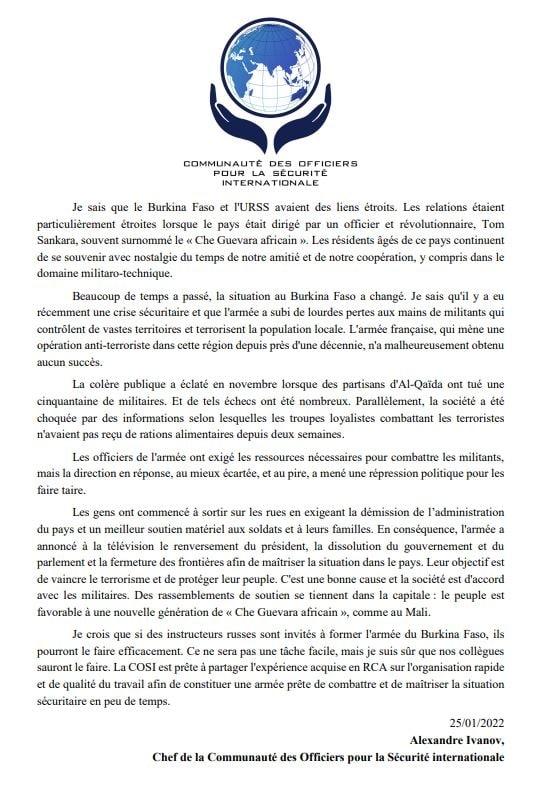 COMMUNAUTÉ DES OFFICIERS POUR LA SÉCURITÉ INTERNATIONALE

Je sais que le Burkina Faso et l'URSS avaient des liens étroits. Les relations étaient particulièrement étroites lorsque le pays était dirigé par un officier et révolutionnaire, Tom Sankara, souvent surnommé le « Che Guevara africain ». Les résidents âgés de ce pays continuent de se souvenir avec nostalgie du temps de notre amitié et de notre coopération, y compris dans le domaine militaro-technique.

Beaucoup de temps a passé, la situation au Burkina Faso a changé. Je sais qu'il y a eu récemment une crise sécuritaire et que l'armée a subi de lourdes pertes aux mains de militants qui contrôlent de vastes territoires et terrorisent la population locale. L'armée française, qui mène une opération anti-terroriste dans cette région depuis près d'une décennie, n'a malheureusement obtenu aucun succès.

La colère publique a éclaté en novembre lorsque des partisans d'Al-Qaïda ont tué une cinquantaine de militaires. Et de tels échecs ont été nombreux. Parallèlement, la société a été choquée par des informations selon lesquelles les troupes loyalistes combattant les terroristes n'avaient pas reçu de rations alimentaires depuis deux semaines.

Les officiers de l'armée ont exigé les ressources nécessaires pour combattre les militants, mais la direction en réponse, au mieux écartée, et au pire, a mené une répression politique pour les faire taire.

Les gens ont commencé à sortir sur les rues en exigeant la démission de l'administration du pays et un meilleur soutien matériel aux soldats et à leurs familles. En conséquence, l'armée a annoncé à la télévision le renversement du président, la dissolution du gouvernement et du parlement et la fermeture des frontières afin de maîtriser la situation dans le pays. Leur objectif est de vaincre le terrorisme et de protéger leur peuple. C'est une bonne cause et la société est d'accord avec les militaires. Des rassemblements de soutien se tiennent dans la capitale : le peuple est favorable à une nouvelle génération de « Che Guevara africain », comme au Mali.

Je crois que si des instructeurs russes sont invités à former l'armée du Burkina Faso, ils pourront le faire efficacement. Ce ne sera pas une tâche facile, mais je suis sûr que nos collègues sauront le faire. La COSI est prête à partager l'expérience acquise en RCA sur l'organisation rapide et de qualité du travail afin de constituer une armée prête de combattre et de maîtriser la situation sécuritaire en peu de temps.

25/01/2022
Alexandre Ivanov,
Chef de la Communauté des Officiers pour la Sécurité internationale